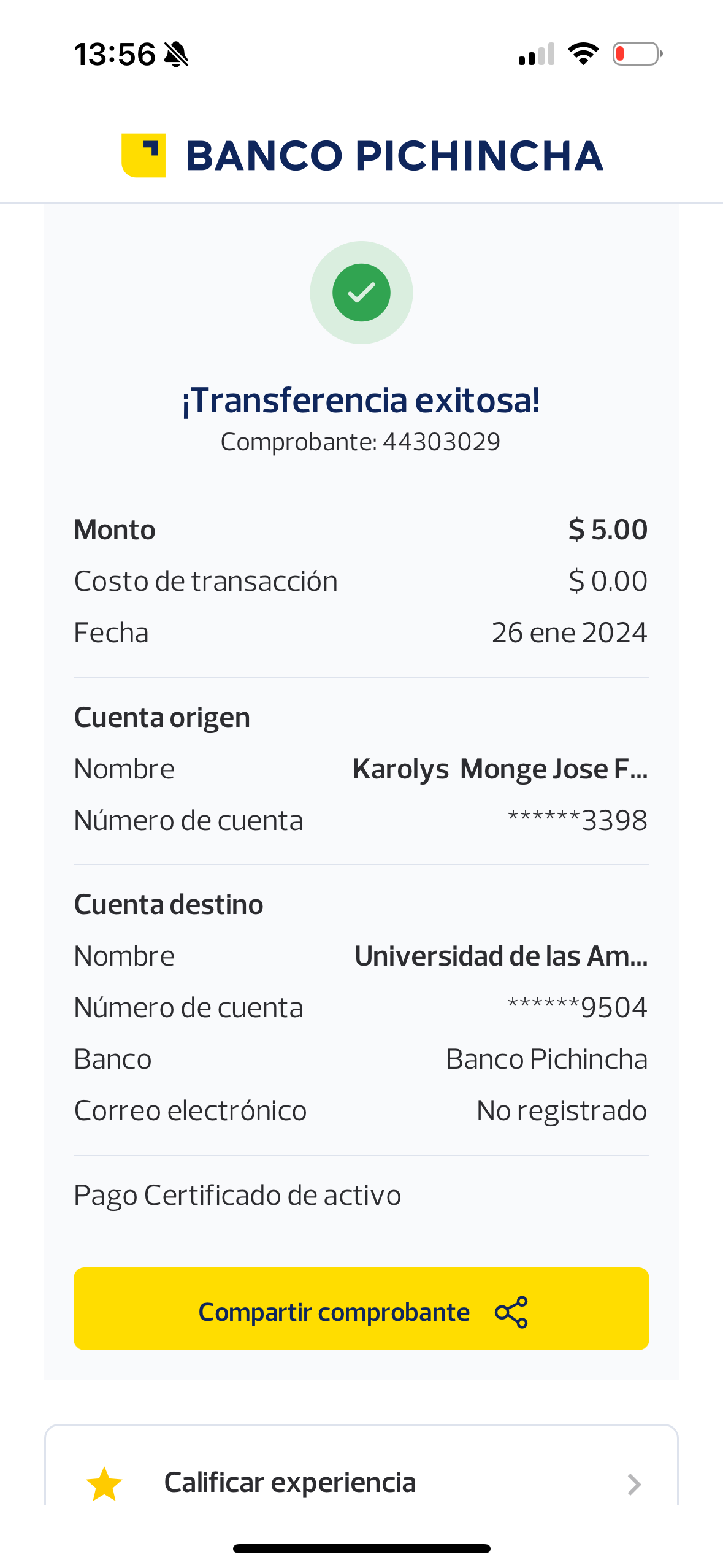 13:56

BANCO PICHINCHA

¡Transferencia exitosa!
Comprobante: 44303029

Monto $ 5.00
Costo de transacción $ 0.00
Fecha 26 ene 2024

Cuenta origen
Nombre Karolys Monge Jose F...
Número de cuenta ******3398

Cuenta destino
Nombre Universidad de las Am...
Número de cuenta ******9504
Banco Banco Pichincha
Correo electrónico No registrado

Pago Certificado de activo

Compartir comprobante

Calificar experiencia